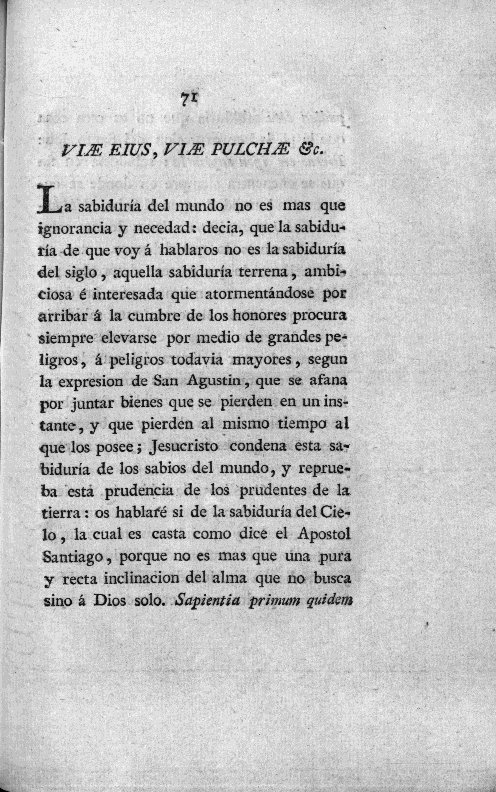 71

VIÆ EIUS, VIÆ PULCHÆ &c.

La sabiduría del mundo no es mas que ignorancia y necedad: decia, que la sabiduría de que voy á hablaros no es la sabiduría del siglo, aquella sabiduría terrena, ambiciosa é interesada que atormentándose por arribar á la cumbre de los honores procura siempre elevarse por medio de grandes peligros, á peligros todavia mayores, segun la expresion de San Agustin, que se afana por juntar bienes que se pierden en un instante, y que pierden al mismo tiempo al que los posee; Jesucristo condena esta sabiduría de los sabios del mundo, y reprueba esta prudencia de los prudentes de la tierra: os hablaré si de la sabiduría del Cielo, la cual es casta como dice el Apostol Santiago, porque no es mas que una pura y recta inclinacion del alma que no busca sino á Dios solo. Sapientia primum quidem